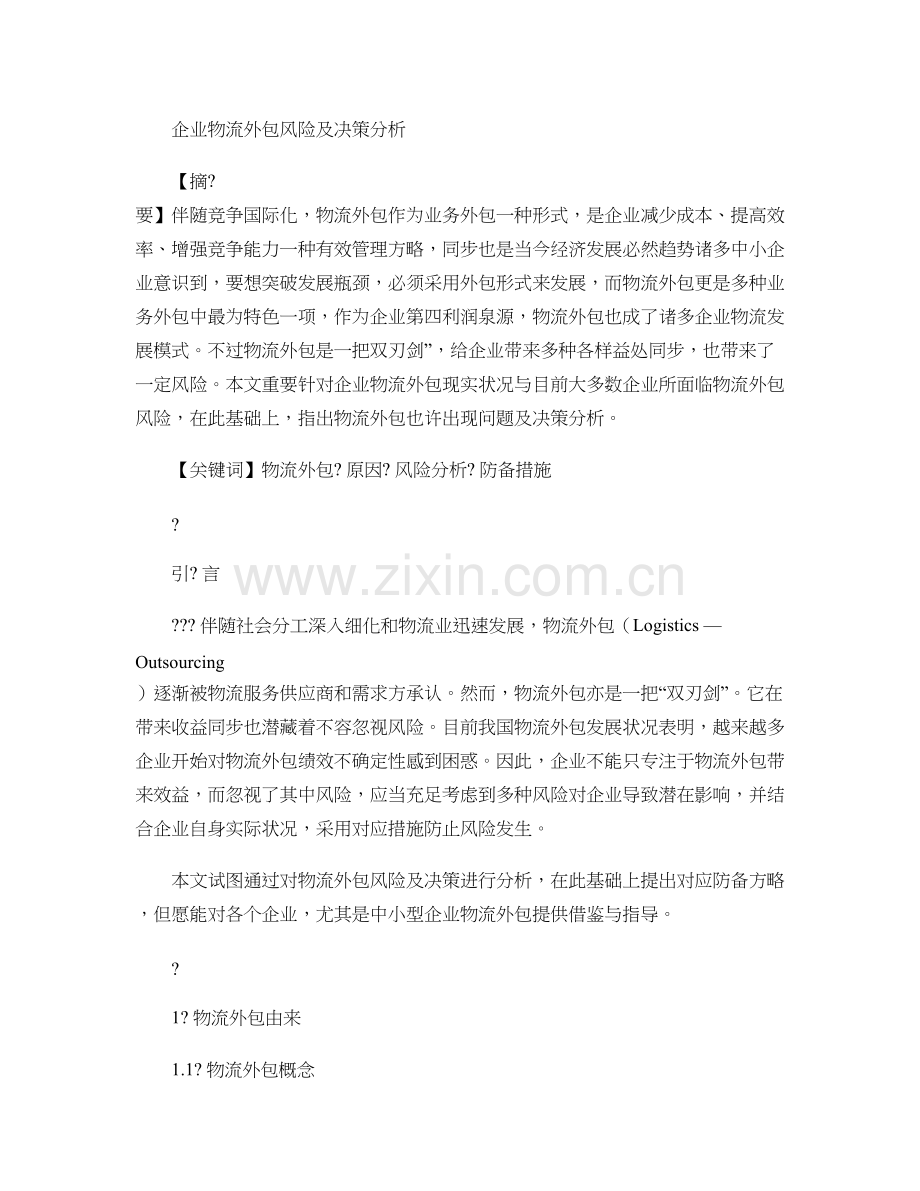 企业物流外包风险及决策分析

【摘?

要】伴随竞争国际化，物流外包作为业务外包一种形式，是企业减少成本、提高效率、增强竞争能力一种有效管理方略，同步也是当今经济发展必然趋势诸多中小企业意识到，要想突破发展瓶颈，必须采用外包形式来发展，而物流外包更是多种业务外包中最为特色一项，作为企业第四利润泉源，物流外包也成了诸多企业物流发展模式。不过物流外包是一把双刃剑”，给企业带来多种各样益处同步，也带来了一定风险。本文重要针对企业物流外包现实状况与目前大多数企业所面临物流外包风险，在此基础上，指出物流外包也许出现问题及决策分析。

【关键词】物流外包? 原因? 风险分析? 防备措施

?

引? 言

www.zixin.com.cn

??? 伴随社会分工深入细化和物流业迅速发展，物流外包（Logistics — Outsourcing

）逐渐被物流服务供应商和需求方承认。然而，物流外包亦是一把“双刃剑”。它在带来收益同步也潜藏着不容忽视风险。目前我国物流外包发展状况表明，越来越多企业开始对物流外包绩效不确定性感到困惑。因此，企业不能只专注于物流外包带来效益，而忽视了其中风险，应当充足考虑到多种风险对企业导致潜在影响，并结合企业自身实际状况，采用对应措施防止风险发生。

本文试图通过对物流外包风险及决策进行分析，在此基础上提出对应防备方略，但愿能对各个企业，尤其是中小型企业物流外包提供借鉴与指导。

?

1? 物流外包由来

1.1? 物流外包概念